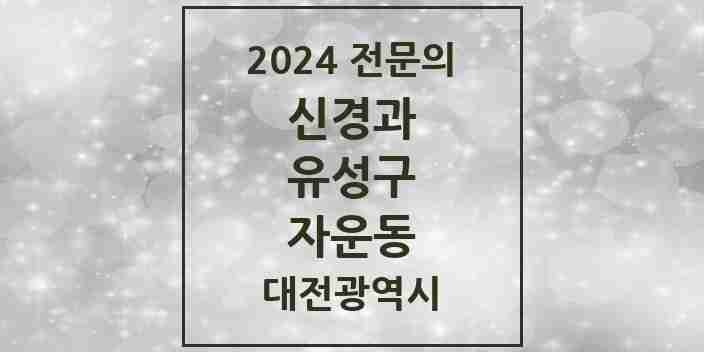 2024 전문의
신경과
유성구
자운동
대전광역시